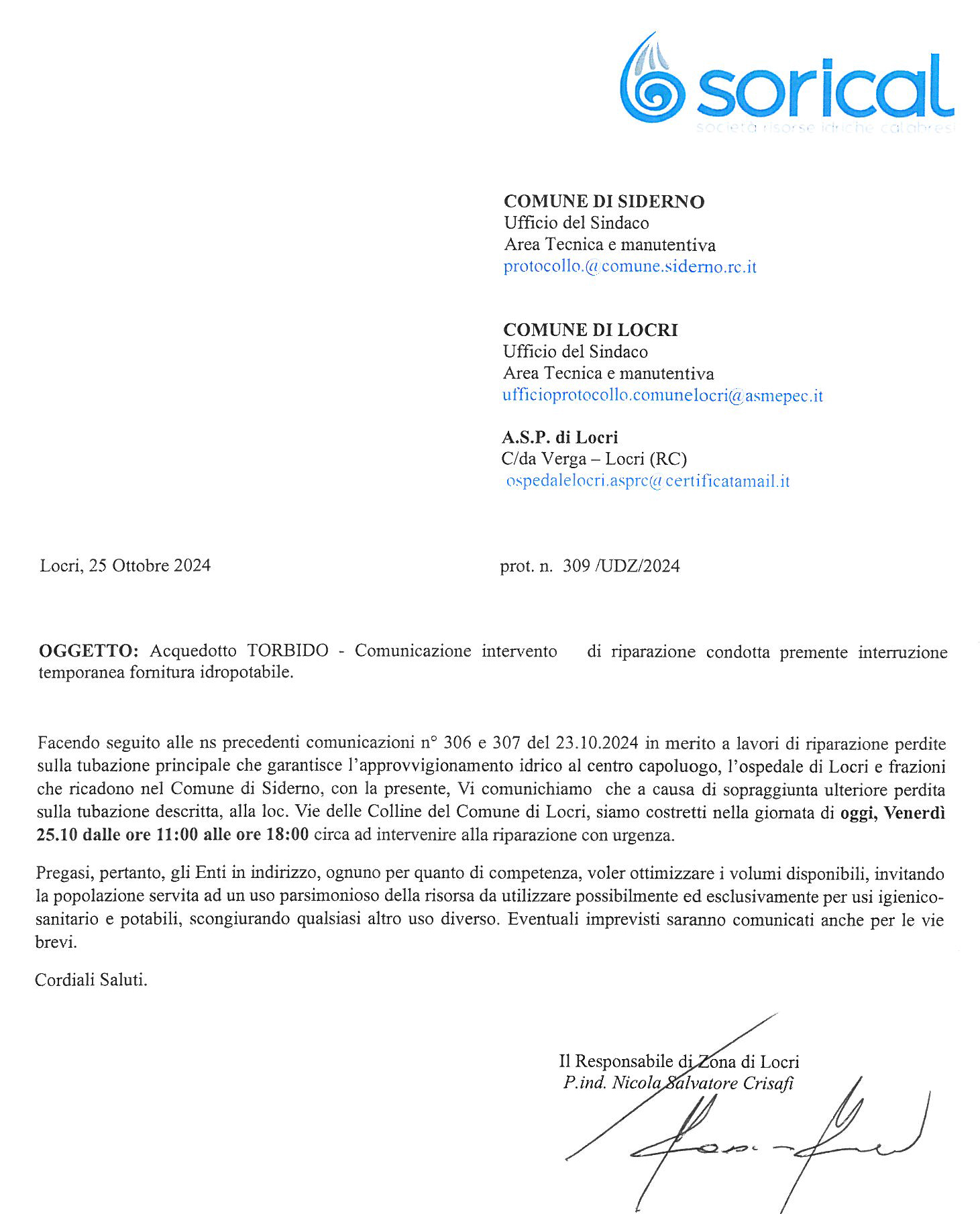 sorical
società risorse idriche calabresi

COMUNE DI SIDERNO
Ufficio del Sindaco
Area Tecnica e manutentiva
protocollo.@comune.siderno.rc.it

COMUNE DI LOCRI
Ufficio del Sindaco
Area Tecnica e manutentiva
ufficioprotocollo.comunelocri@asmepec.it

A.S.P. di Locri
C/da Verga – Locri (RC)
ospedalelocri.asprc@certificatamail.it

Locri, 25 Ottobre 2024

prot. n. 309 /UDZ/2024

OGGETTO: Acquedotto TORBIDO - Comunicazione intervento di riparazione condotta premente interruzione temporanea fornitura idropotabile.

Facendo seguito alle ns precedenti comunicazioni n° 306 e 307 del 23.10.2024 in merito a lavori di riparazione perdite sulla tubazione principale che garantisce l'approvvigionamento idrico al centro capoluogo, l'ospedale di Locri e frazioni che ricadono nel Comune di Siderno, con la presente, Vi comunichiamo che a causa di sopraggiunta ulteriore perdita sulla tubazione descritta, alla loc. Vie delle Colline del Comune di Locri, siamo costretti nella giornata di oggi, Venerdì 25.10 dalle ore 11:00 alle ore 18:00 circa ad intervenire alla riparazione con urgenza.

Pregasi, pertanto, gli Enti in indirizzo, ognuno per quanto di competenza, voler ottimizzare i volumi disponibili, invitando la popolazione servita ad un uso parsimonioso della risorsa da utilizzare possibilmente ed esclusivamente per usi igienico-sanitario e potabili, scongiurando qualsiasi altro uso diverso. Eventuali imprevisti saranno comunicati anche per le vie brevi.

Cordiali Saluti.

Il Responsabile di Zona di Locri
P.ind. Nicola Salvatore Crisafi